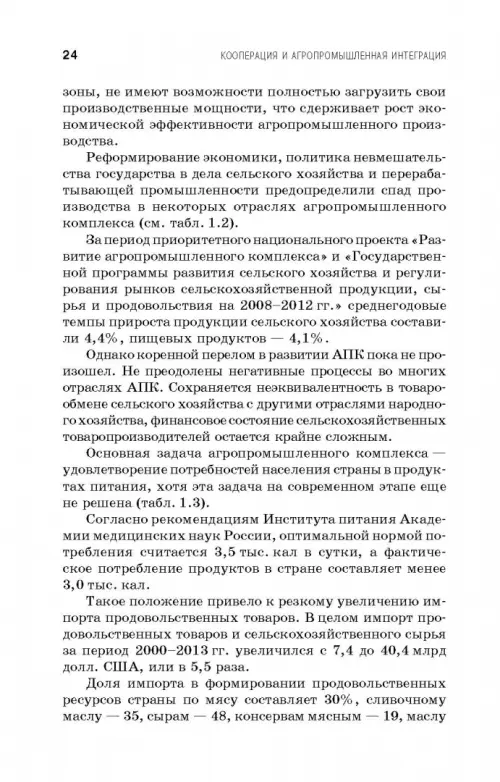 24 КООПЕРАЦИЯ И АГРОПРОМЫШЛЕННАЯ ИНТЕГРАЦИЯ

зоны, не имеют возможности полностью загрузить свои производственные мощности, что сдерживает рост экономической эффективности агропромышленного производства.

Реформирование экономики, политика невмешательства государства в дела сельского хозяйства и перерабатывающей промышленности предопределили спад производства в некоторых отраслях агропромышленного комплекса (см. табл. 1.2).

За период приоритетного национального проекта «Развитие агропромышленного комплекса» и «Государственной программы развития сельского хозяйства и регулирования рынков сельскохозяйственной продукции, сырья и продовольствия на 2008–2012 гг.» среднегодовые темпы прироста продукции сельского хозяйства составили 4,4%, пищевых продуктов — 4,1%.

Однако коренной перелом в развитии АПК пока не произошел. Не преодолены негативные процессы во многих отраслях АПК. Сохраняется неэквивалентность в товарообмене сельского хозяйства с другими отраслями народного хозяйства, финансовое состояние сельскохозяйственных товаропроизводителей остается крайне сложным.

Основная задача агропромышленного комплекса — удовлетворение потребностей населения страны в продуктах питания, хотя эта задача на современном этапе еще не решена (табл. 1.3).

Согласно рекомендациям Института питания Академии медицинских наук России, оптимальной нормой потребления считается 3,5 тыс. кал в сутки, а фактическое потребление продуктов в стране составляет менее 3,0 тыс. кал.

Такое положение привело к резкому увеличению импорта продовольственных товаров. В целом импорт продовольственных товаров и сельскохозяйственного сырья за период 2000–2013 гг. увеличился с 7,4 до 40,4 млрд долл. США, или в 5,5 раза.

Доля импорта в формировании продовольственных ресурсов страны по мясу составляет 30%, сливочному маслу — 35, сырам — 48, консервам мясным — 19, маслу